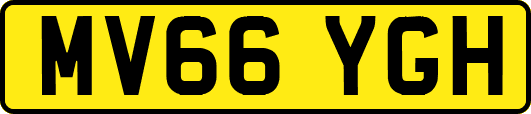 MV66 YGH